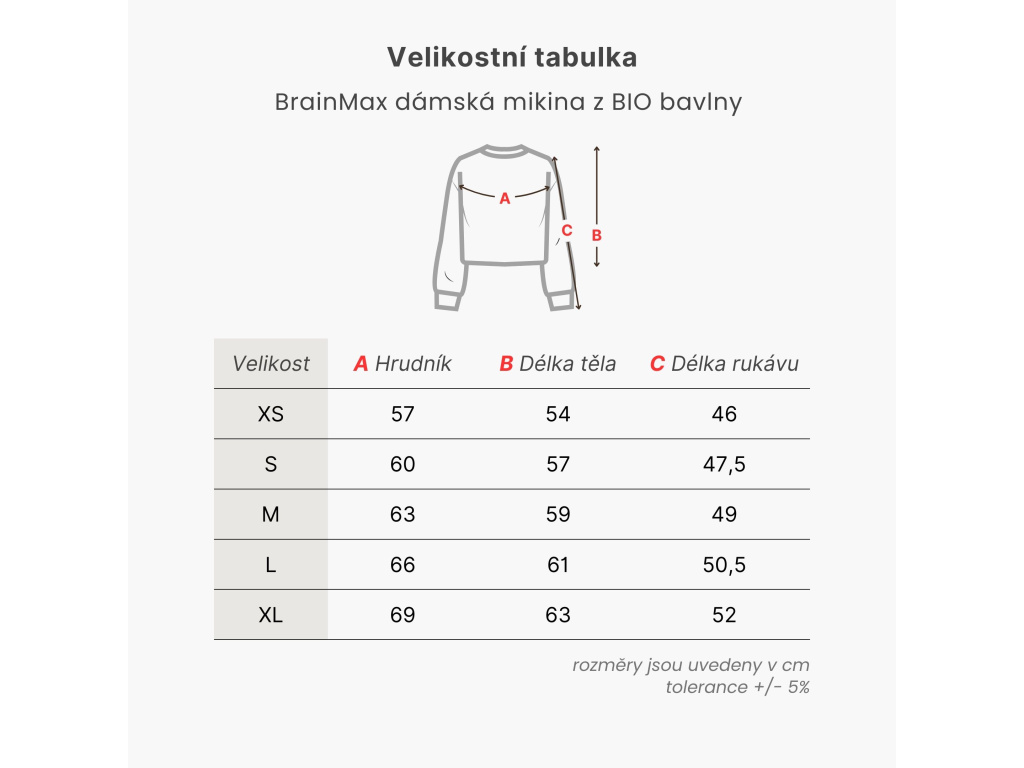 Velikostní tabulka

BrainMax dámská mikina z BIO bavlny

A
C
B

| Velikost | A Hrudník | B Délka těla | C Délka rukávu |
|---|---|---|---|
| XS | 57 | 54 | 46 |
| S | 60 | 57 | 47,5 |
| M | 63 | 59 | 49 |
| L | 66 | 61 | 50,5 |
| XL | 69 | 63 | 52 |

rozměry jsou uvedeny v cm
tolerance +/- 5%